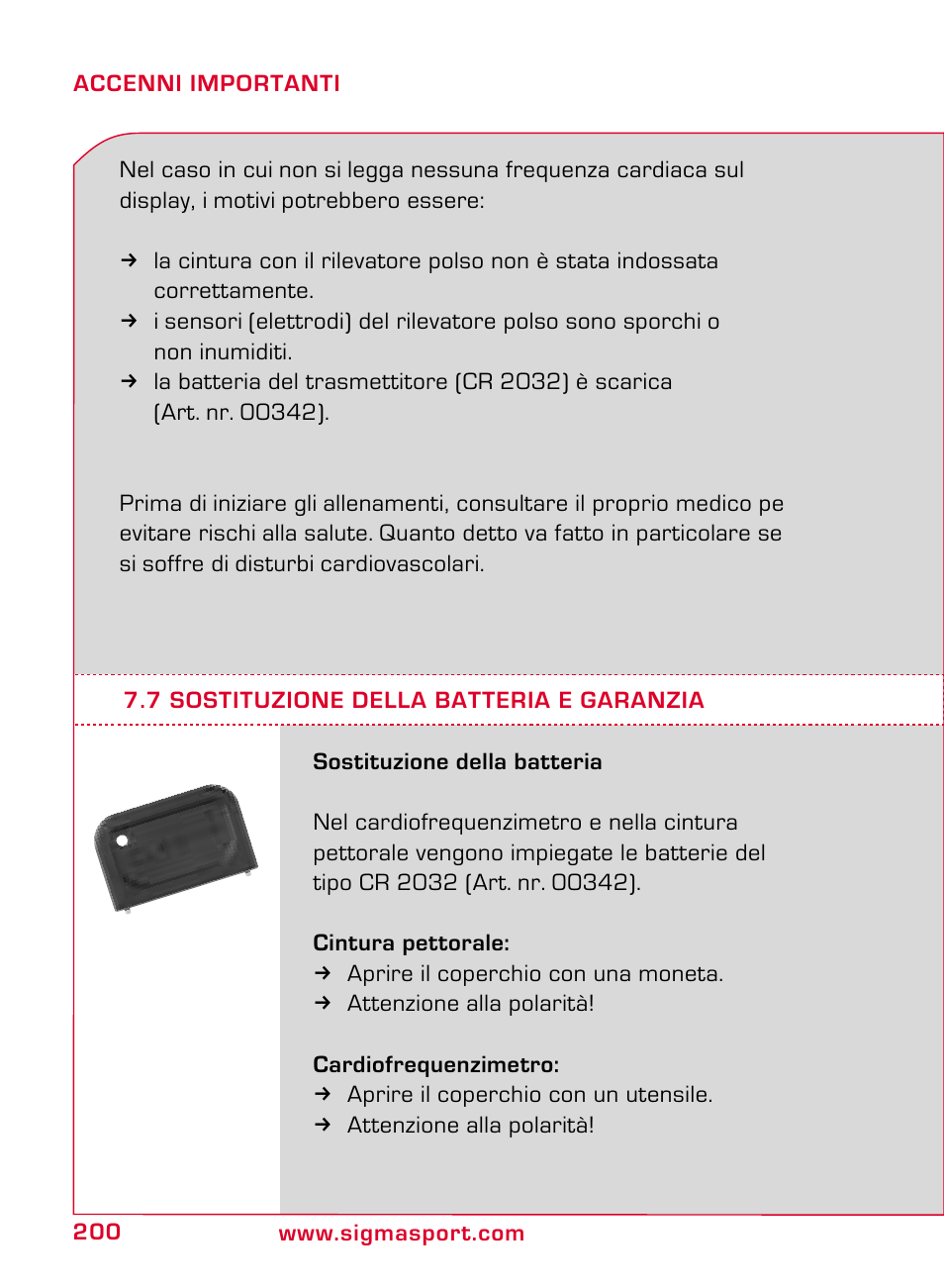 ACCENNI IMPORTANTI

Nel caso in cui non si legga nessuna frequenza cardiaca sul display, i motivi potrebbero essere:

→ la cintura con il rilevatore polso non è stata indossata correttamente.
→ i sensori (elettrodi) del rilevatore polso sono sporchi o non inumiditi.
→ la batteria del trasmettitore (CR 2032) è scarica (Art. nr. 00342).

Prima di iniziare gli allenamenti, consultare il proprio medico pe evitare rischi alla salute. Quanto detto va fatto in particolare se si soffre di disturbi cardiovascolari.

7.7 SOSTITUZIONE DELLA BATTERIA E GARANZIA

Sostituzione della batteria

Nel cardiofrequenzimetro e nella cintura pettorale vengono impiegate le batterie del tipo CR 2032 (Art. nr. 00342).

Cintura pettorale:
→ Aprire il coperchio con una moneta.
→ Attenzione alla polarità!

Cardiofrequenzimetro:
→ Aprire il coperchio con un utensile.
→ Attenzione alla polarità!

200 www.sigmasport.com